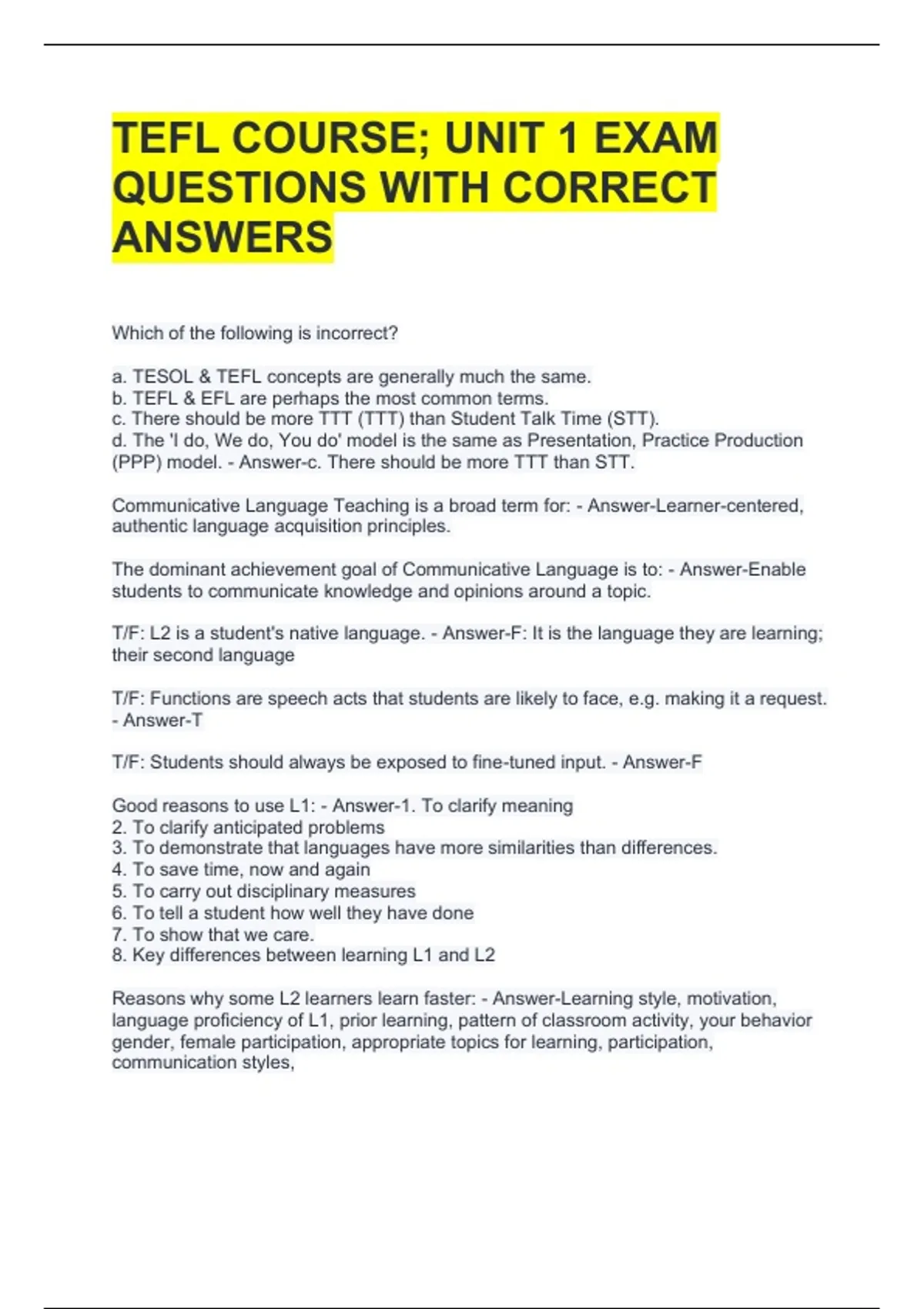 TEFL COURSE; UNIT 1 EXAM QUESTIONS WITH CORRECT ANSWERS

Which of the following is incorrect?

a. TESOL & TEFL concepts are generally much the same.
b. TEFL & EFL are perhaps the most common terms.
c. There should be more TTT (TTT) than Student Talk Time (STT).
d. The 'I do, We do, You do' model is the same as Presentation, Practice Production (PPP) model. - Answer-c. There should be more TTT than STT.

Communicative Language Teaching is a broad term for: - Answer-Learner-centered, authentic language acquisition principles.

The dominant achievement goal of Communicative Language is to: - Answer-Enable students to communicate knowledge and opinions around a topic.

T/F: L2 is a student's native language. - Answer-F: It is the language they are learning; their second language

T/F: Functions are speech acts that students are likely to face, e.g. making it a request. - Answer-T

T/F: Students should always be exposed to fine-tuned input. - Answer-F

Good reasons to use L1: - Answer-1. To clarify meaning
2. To clarify anticipated problems
3. To demonstrate that languages have more similarities than differences.
4. To save time, now and again
5. To carry out disciplinary measures
6. To tell a student how well they have done
7. To show that we care.
8. Key differences between learning L1 and L2

Reasons why some L2 learners learn faster: - Answer-Learning style, motivation, language proficiency of L1, prior learning, pattern of classroom activity, your behavior gender, female participation, appropriate topics for learning, participation, communication styles,